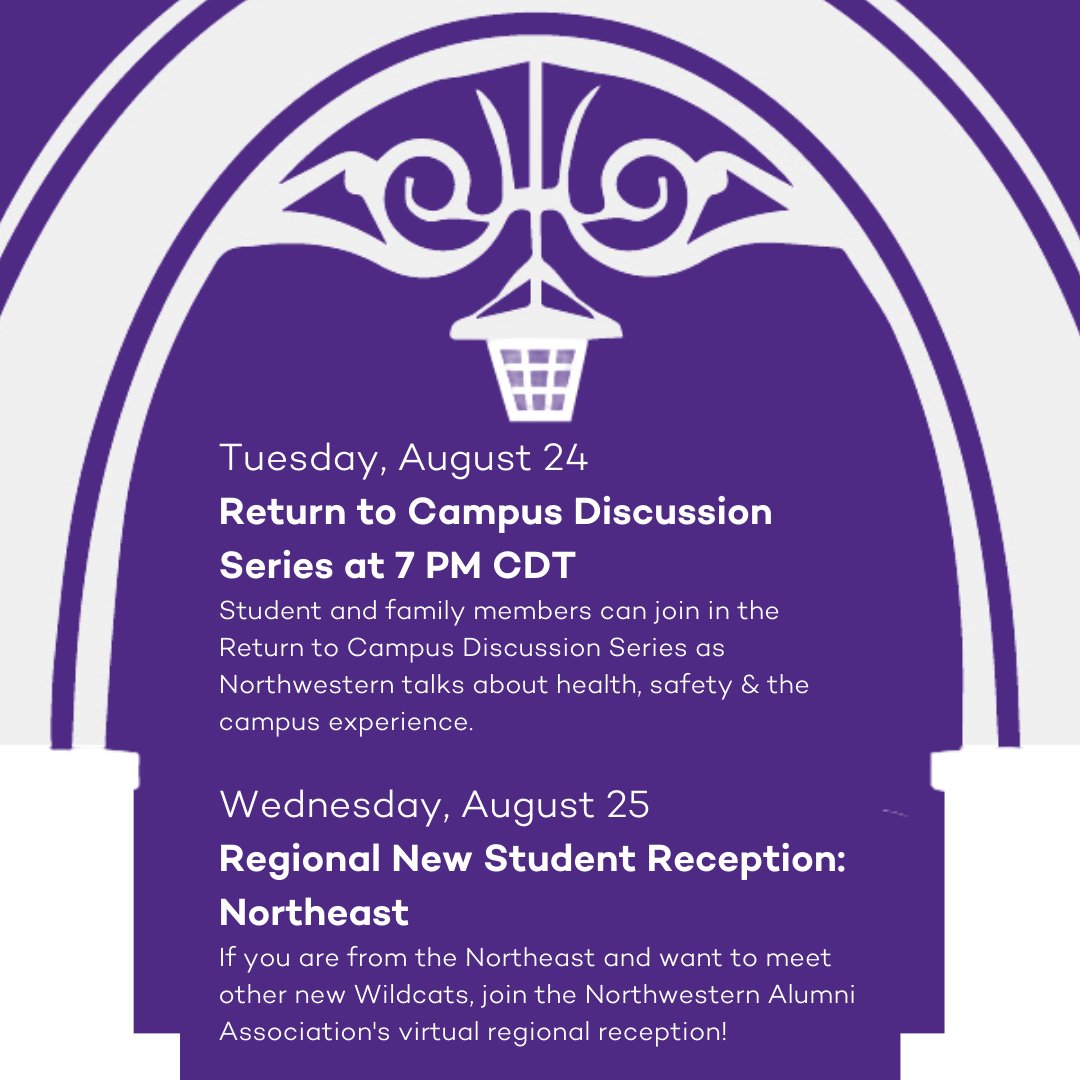 Tuesday, August 24

Return to Campus Discussion Series at 7 PM CDT

Student and family members can join in the Return to Campus Discussion Series as Northwestern talks about health, safety & the campus experience.

Wednesday, August 25

Regional New Student Reception: Northeast

If you are from the Northeast and want to meet other new Wildcats, join the Northwestern Alumni Association's virtual regional reception!